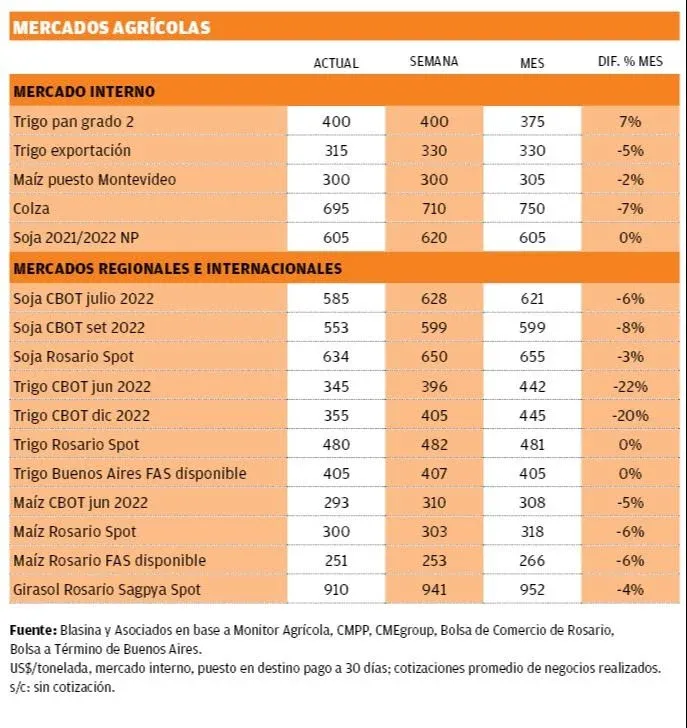 MERCADOS AGRÍCOLAS

| | ACTUAL | SEMANA | MES | DIF. % MES |
|---|---|---|---|---|
| **MERCADO INTERNO** | | | | |
| Trigo pan grado 2 | 400 | 400 | 375 | 7% |
| Trigo exportación | 315 | 330 | 330 | -5% |
| Maíz puesto Montevideo | 300 | 300 | 305 | -2% |
| Colza | 695 | 710 | 750 | -7% |
| Soja 2021/2022 NP | 605 | 620 | 605 | 0% |
| **MERCADOS REGIONALES E INTERNACIONALES** | | | | |
| Soja CBOT julio 2022 | 585 | 628 | 621 | -6% |
| Soja CBOT set 2022 | 553 | 599 | 599 | -8% |
| Soja Rosario Spot | 634 | 650 | 655 | -3% |
| Trigo CBOT jun 2022 | 345 | 396 | 442 | -22% |
| Trigo CBOT dic 2022 | 355 | 405 | 445 | -20% |
| Trigo Rosario Spot | 480 | 482 | 481 | 0% |
| Trigo Buenos Aires FAS disponible | 405 | 407 | 405 | 0% |
| Maíz CBOT jun 2022 | 293 | 310 | 308 | -5% |
| Maíz Rosario Spot | 300 | 303 | 318 | -6% |
| Maíz Rosario FAS disponible | 251 | 253 | 266 | -6% |
| Girasol Rosario Sagpya Spot | 910 | 941 | 952 | -4% |

**Fuente:** Blasina y Asociados en base a Monitor Agrícola, CMPP, CMEgroup, Bolsa de Comercio de Rosario, Bolsa a Término de Buenos Aires.
US$/tonelada, mercado interno, puesto en destino pago a 30 días; cotizaciones promedio de negocios realizados.
s/c: sin cotización.